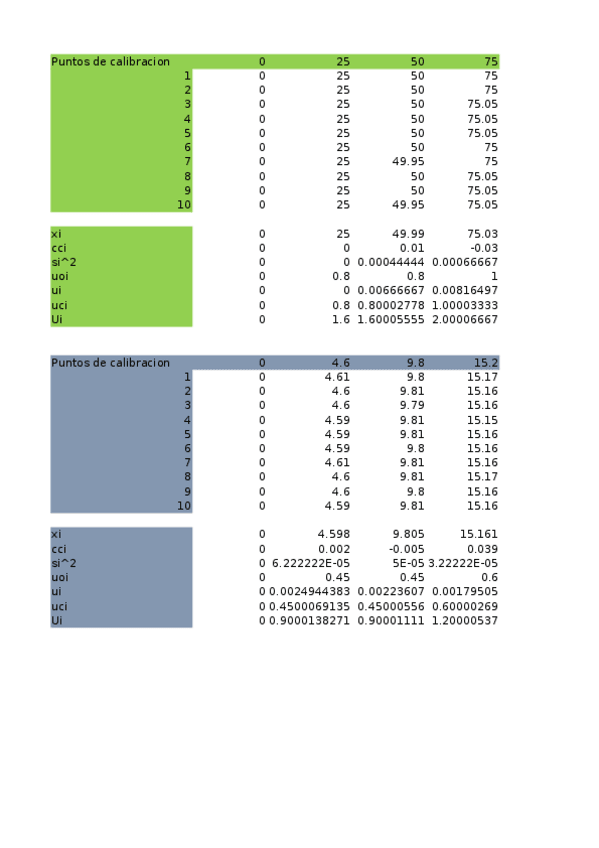 | Puntos de calibracion | 0 | 25 | 50 | 75 |
|---|---|---|---|---|
| 1 | 0 | 25 | 50 | 75 |
| 2 | 0 | 25 | 50 | 75 |
| 3 | 0 | 25 | 50 | 75.05 |
| 4 | 0 | 25 | 50 | 75.05 |
| 5 | 0 | 25 | 50 | 75.05 |
| 6 | 0 | 25 | 50 | 75 |
| 7 | 0 | 25 | 49.95 | 75 |
| 8 | 0 | 25 | 50 | 75.05 |
| 9 | 0 | 25 | 50 | 75.05 |
| 10 | 0 | 25 | 49.95 | 75.05 |

| xi | 0 | 25 | 49.99 | 75.03 |
|---|---|---|---|---|
| cci | 0 | 0 | 0.01 | -0.03 |
| si^2 | 0 | 0 | 0.00044444 | 0.00066667 |
| uoi | 0 | 0.8 | 0.8 | 1 |
| ui | 0 | 0 | 0.00666667 | 0.00816497 |
| uci | 0 | 0.8 | 0.80002778 | 1.00003333 |
| Ui | 0 | 1.6 | 1.60005555 | 2.00006667 |

| Puntos de calibracion | 0 | 4.6 | 9.8 | 15.2 |
|---|---|---|---|---|
| 1 | 0 | 4.61 | 9.8 | 15.17 |
| 2 | 0 | 4.6 | 9.81 | 15.16 |
| 3 | 0 | 4.6 | 9.79 | 15.16 |
| 4 | 0 | 4.59 | 9.81 | 15.15 |
| 5 | 0 | 4.59 | 9.81 | 15.16 |
| 6 | 0 | 4.59 | 9.8 | 15.16 |
| 7 | 0 | 4.61 | 9.81 | 15.16 |
| 8 | 0 | 4.6 | 9.81 | 15.17 |
| 9 | 0 | 4.6 | 9.8 | 15.16 |
| 10 | 0 | 4.59 | 9.81 | 15.16 |

| xi | 0 | 4.598 | 9.805 | 15.161 |
|---|---|---|---|---|
| cci | 0 | 0.002 | -0.005 | 0.039 |
| si^2 | 0 | 6.222222E-05 | 5E-05 | 3.22222E-05 |
| uoi | 0 | 0.45 | 0.45 | 0.6 |
| ui | 0 | 0.0024944383 | 0.00223607 | 0.00179505 |
| uci | 0 | 0.4500069135 | 0.45000556 | 0.60000269 |
| Ui | 0 | 0.9000138271 | 0.90001111 | 1.20000537 |